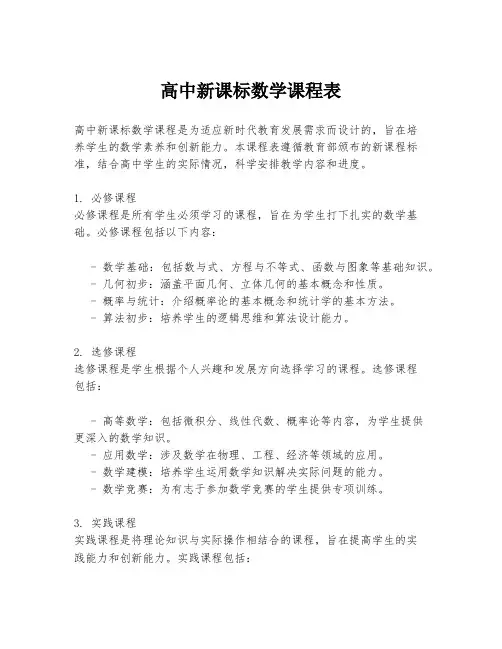 高中新课标数学课程表

高中新课标数学课程是为适应新时代教育发展需求而设计的，旨在培养学生的数学素养和创新能力。本课程表遵循教育部颁布的新课程标准，结合高中学生的实际情况，科学安排教学内容和进度。

1. 必修课程
必修课程是所有学生必须学习的课程，旨在为学生打下扎实的数学基础。必修课程包括以下内容：

- 数学基础：包括数与式、方程与不等式、函数与图象等基础知识。
- 几何初步：涵盖平面几何、立体几何的基本概念和性质。
- 概率与统计：介绍概率论的基本概念和统计学的基本方法。
- 算法初步：培养学生的逻辑思维和算法设计能力。

2. 选修课程
选修课程是学生根据个人兴趣和发展方向选择学习的课程。选修课程包括：

- 高等数学：包括微积分、线性代数、概率论等内容，为学生提供更深入的数学知识。
- 应用数学：涉及数学在物理、工程、经济等领域的应用。
- 数学建模：培养学生运用数学知识解决实际问题的能力。
- 数学竞赛：为有志于参加数学竞赛的学生提供专项训练。

3. 实践课程
实践课程是将理论知识与实际操作相结合的课程，旨在提高学生的实践能力和创新能力。实践课程包括：